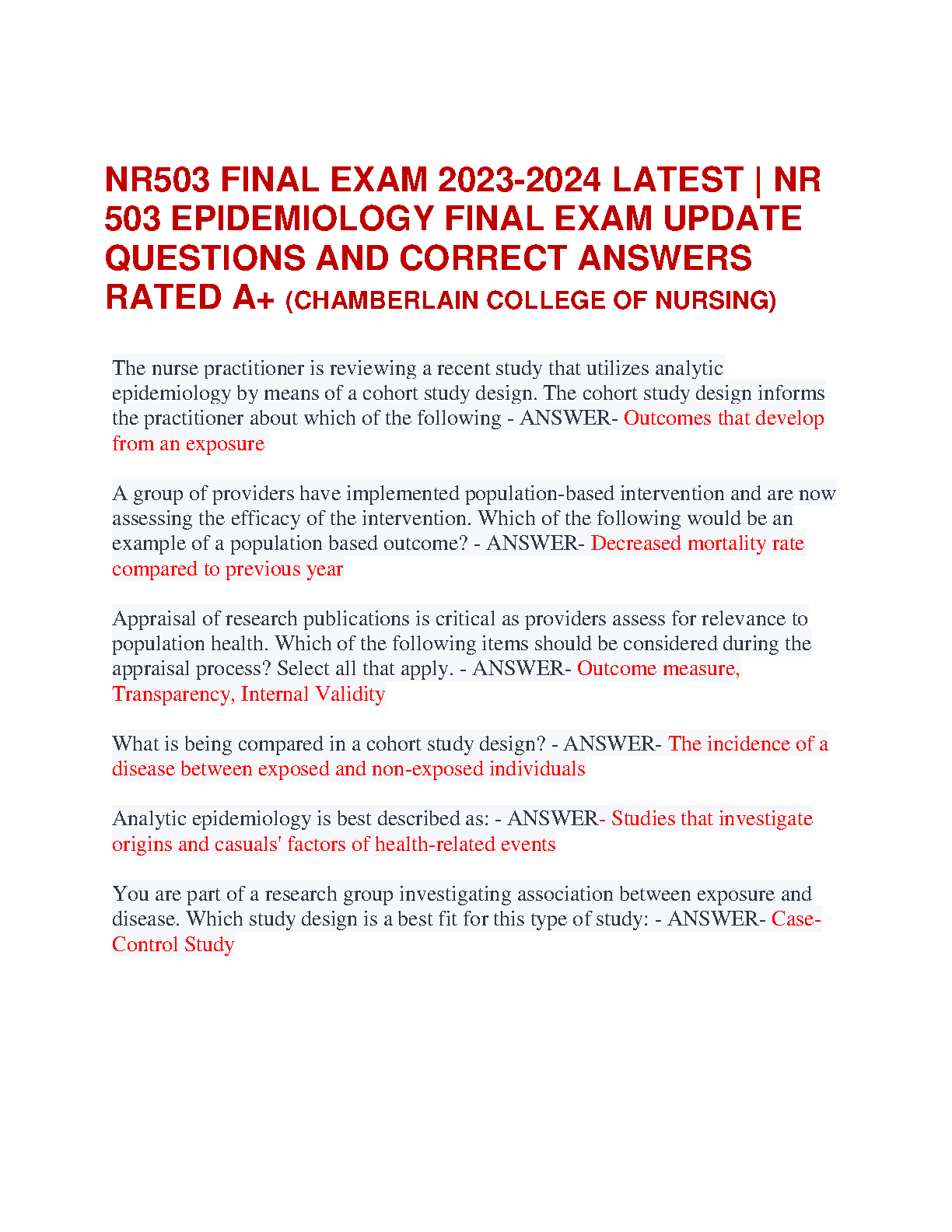 NR503 FINAL EXAM 2023-2024 LATEST | NR 503 EPIDEMIOLOGY FINAL EXAM UPDATE QUESTIONS AND CORRECT ANSWERS RATED A+ (CHAMBERLAIN COLLEGE OF NURSING)

The nurse practitioner is reviewing a recent study that utilizes analytic epidemiology by means of a cohort study design. The cohort study design informs the practitioner about which of the following - ANSWER- Outcomes that develop from an exposure

A group of providers have implemented population-based intervention and are now assessing the efficacy of the intervention. Which of the following would be an example of a population based outcome? - ANSWER- Decreased mortality rate compared to previous year

Appraisal of research publications is critical as providers assess for relevance to population health. Which of the following items should be considered during the appraisal process? Select all that apply. - ANSWER- Outcome measure, Transparency, Internal Validity

What is being compared in a cohort study design? - ANSWER- The incidence of a disease between exposed and non-exposed individuals

Analytic epidemiology is best described as: - ANSWER- Studies that investigate origins and casuals' factors of health-related events

You are part of a research group investigating association between exposure and disease. Which study design is a best fit for this type of study: - ANSWER- Case-Control Study